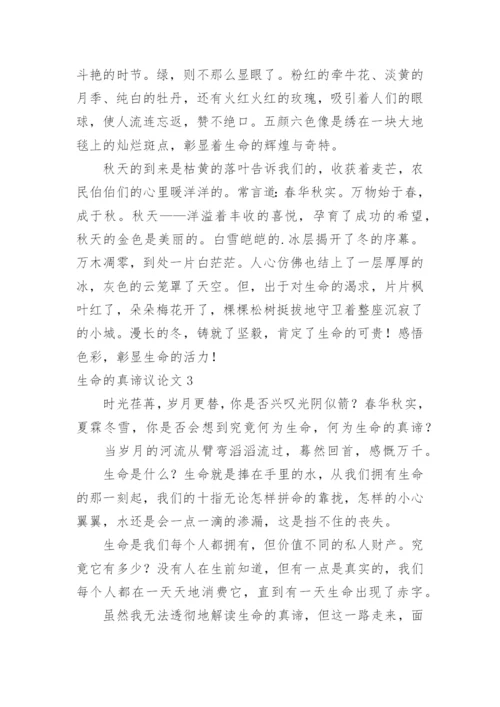 斗艳的时节。绿，则不那么显眼了。粉红的牵牛花、淡黄的月季、纯白的牡丹，还有火红火红的玫瑰，吸引着人们的眼球，使人流连忘返，赞不绝口。五颜六色像是绣在一块大地毯上的灿烂斑点，彰显着生命的辉煌与奇特。

秋天的到来是枯黄的落叶告诉我们的，收获着麦芒，农民伯伯们的心里暖洋洋的。常言道：春华秋实。万物始于春，成于秋。秋天——洋溢着丰收的喜悦，孕育了成功的希望，秋天的金色是美丽的。白雪皑皑的.冰层揭开了冬的序幕。万木凋零，到处一片白茫茫。人心仿佛也结上了一层厚厚的冰，灰色的云笼罩了天空。但，出于对生命的渴求，片片枫叶红了，朵朵梅花开了，棵棵松树挺拔地守卫着整座沉寂了的小城。漫长的冬，铸就了坚毅，肯定了生命的可贵！感悟色彩，彰显生命的活力！

生命的真谛议论文 3

时光荏苒，岁月更替，你是否兴叹光阴似箭？春华秋实，夏霖冬雪，你是否会想到究竟何为生命，何为生命的真谛？

当岁月的河流从臂弯滔滔流过，蓦然回首，感慨万千。

生命是什么？生命就是捧在手里的水，从我们拥有生命的那一刻起，我们的十指无论怎样拼命的靠拢，怎样的小心翼翼，水还是会一点一滴的渗漏，这是挡不住的丧失。

生命是我们每个人都拥有，但价值不同的私人财产。究竟它有多少？没有人在生前知道，但有一点是真实的，我们每个人都在一天天地消费它，直到有一天生命出现了赤字。

虽然我无法透彻地解读生命的真谛，但这一路走来，面